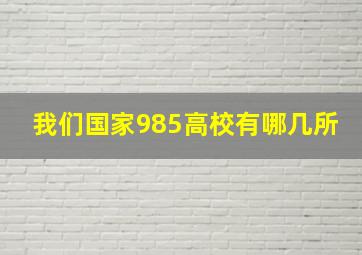 我们国家985高校有哪几所